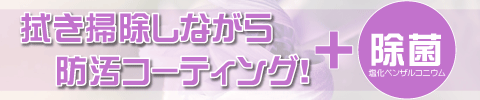 拭き掃除しながら
防汚コーティング!

+

除菌
塩化ベンザルコニウム